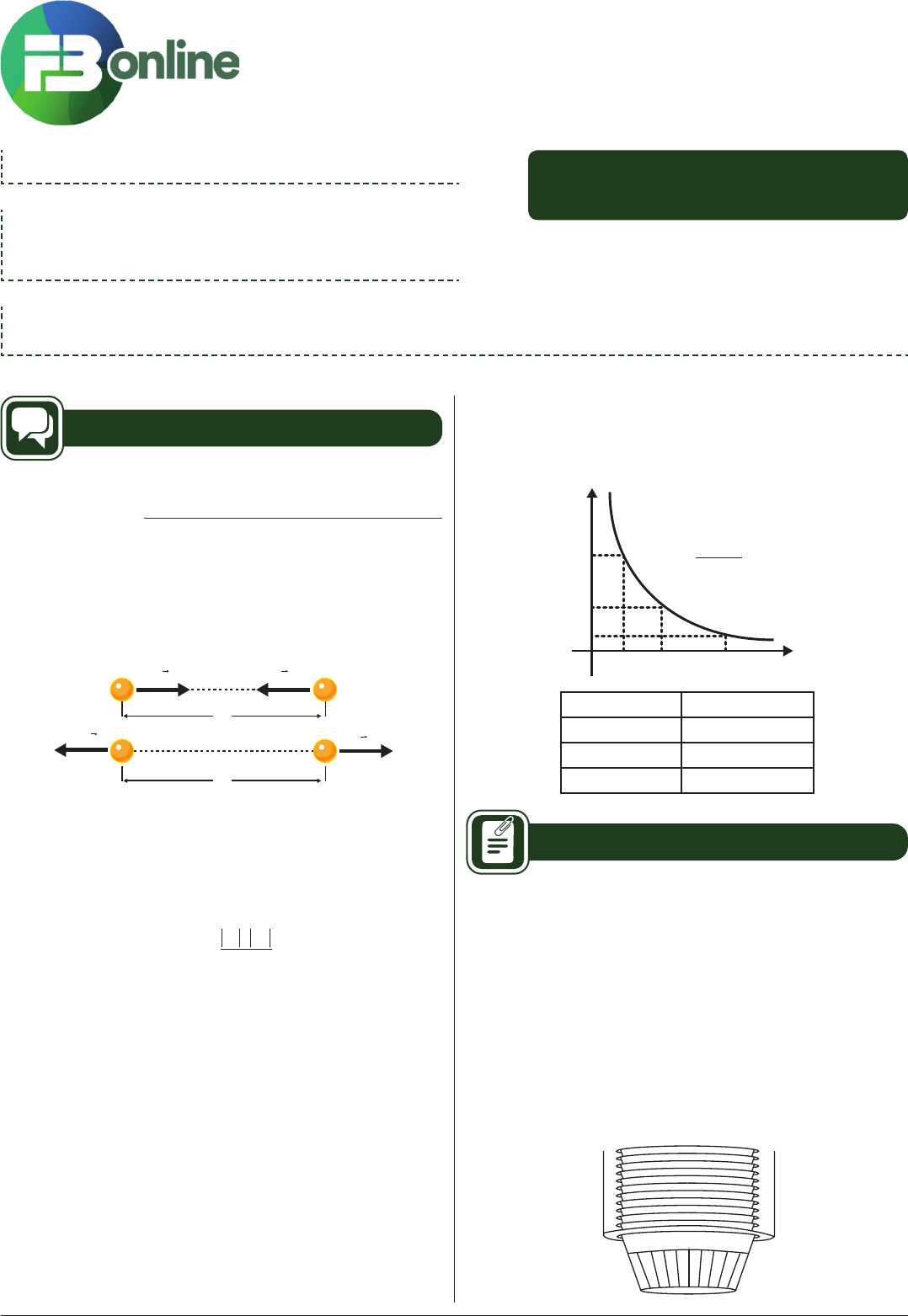 FB online